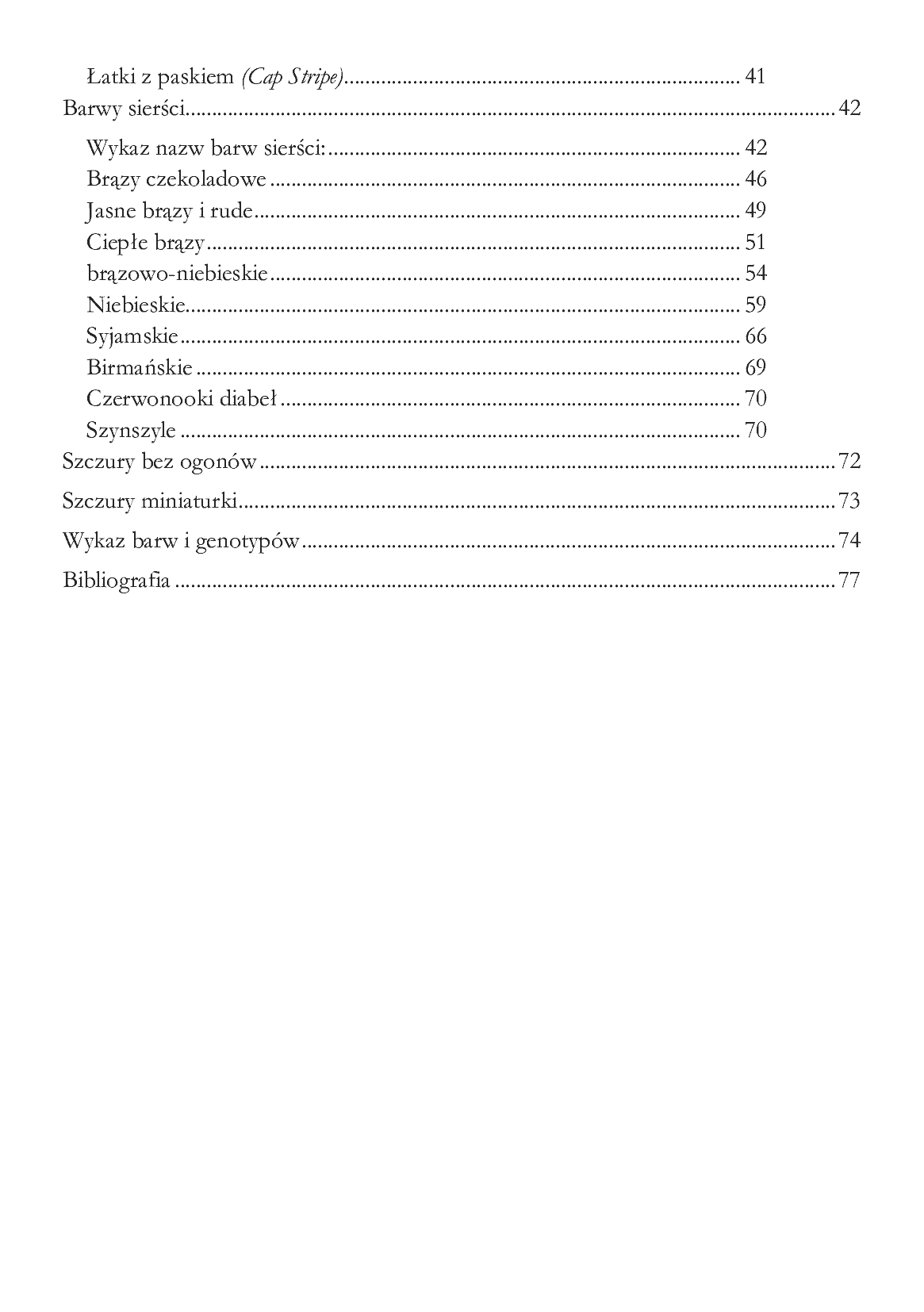 Łatki z paskiem (Cap Stripe) 41
Barwy sierści 42
Wykaz nazw barw sierści: 42
Brązy czekoladowe 46
Jasne brązy i rude 49
Ciepłe brązy 51
brązowo-niebieskie 54
Niebieskie 59
Syjamskie 66
Birmańskie 69
Czerwonooki diabeł 70
Szynszyle 70
Szczury bez ogonów 72
Szczury miniaturki 73
Wykaz barw i genotypów 74
Bibliografia 77